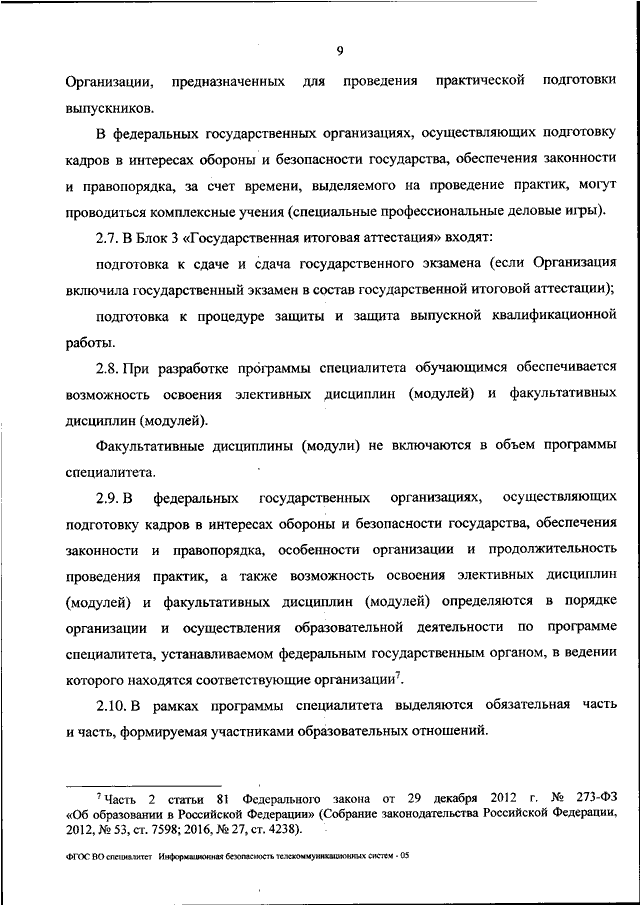 9

Организации, предназначенных для проведения практической подготовки выпускников.

В федеральных государственных организациях, осуществляющих подготовку кадров в интересах обороны и безопасности государства, обеспечения законности и правопорядка, за счет времени, выделяемого на проведение практик, могут проводиться комплексные учения (специальные профессиональные деловые игры).

2.7. В Блок 3 «Государственная итоговая аттестация» входят:

подготовка к сдаче и сдача государственного экзамена (если Организация включила государственный экзамен в состав государственной итоговой аттестации);

подготовка к процедуре защиты и защита выпускной квалификационной работы.

2.8. При разработке программы специалитета обучающимся обеспечивается возможность освоения элективных дисциплин (модулей) и факультативных дисциплин (модулей).

Факультативные дисциплины (модули) не включаются в объем программы специалитета.

2.9. В федеральных государственных организациях, осуществляющих подготовку кадров в интересах обороны и безопасности государства, обеспечения законности и правопорядка, особенности организации и продолжительность проведения практик, а также возможность освоения элективных дисциплин (модулей) и факультативных дисциплин (модулей) определяются в порядке организации и осуществления образовательной деятельности по программе специалитета, устанавливаемом федеральным государственным органом, в ведении которого находятся соответствующие организации$^7$.

2.10. В рамках программы специалитета выделяются обязательная часть и часть, формируемая участниками образовательных отношений.

$^7$ Часть 2 статьи 81 Федерального закона от 29 декабря 2012 г. № 273-ФЗ «Об образовании в Российской Федерации» (Собрание законодательства Российской Федерации, 2012, № 53, ст. 7598; 2016, № 27, ст. 4238).

ФГОС ВО специалитет Информационная безопасность телекоммуникационных систем - 05